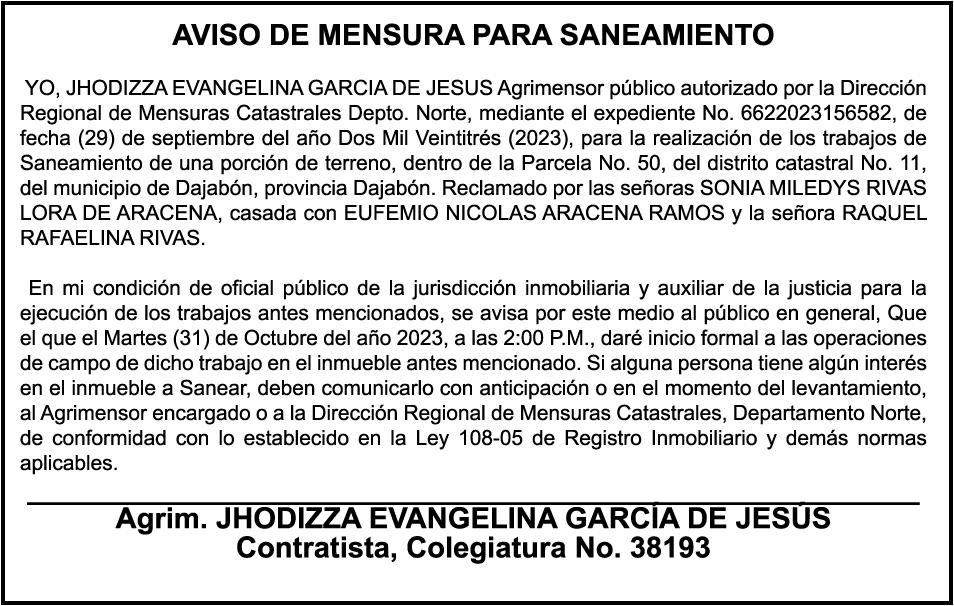 AVISO DE MENSURA PARA SANEAMIENTO

YO, JHODIZZA EVANGELINA GARCIA DE JESUS Agrimensor público autorizado por la Dirección Regional de Mensuras Catastrales Depto. Norte, mediante el expediente No. 6622023156582, de fecha (29) de septiembre del año Dos Mil Veintitrés (2023), para la realización de los trabajos de Saneamiento de una porción de terreno, dentro de la Parcela No. 50, del distrito catastral No. 11, del municipio de Dajabón, provincia Dajabón. Reclamado por las señoras SONIA MILEDYS RIVAS LORA DE ARACENA, casada con EUFEMIO NICOLAS ARACENA RAMOS y la señora RAQUEL RAFAELINA RIVAS.

En mi condición de oficial público de la jurisdicción inmobiliaria y auxiliar de la justicia para la ejecución de los trabajos antes mencionados, se avisa por este medio al público en general, Que el que el Martes (31) de Octubre del año 2023, a las 2:00 P.M., daré inicio formal a las operaciones de campo de dicho trabajo en el inmueble antes mencionado. Si alguna persona tiene algún interés en el inmueble a Sanear, deben comunicarlo con anticipación o en el momento del levantamiento, al Agrimensor encargado o a la Dirección Regional de Mensuras Catastrales, Departamento Norte, de conformidad con lo establecido en la Ley 108-05 de Registro Inmobiliario y demás normas aplicables.

Agrim. JHODIZZA EVANGELINA GARCÍA DE JESÚS
Contratista, Colegiatura No. 38193